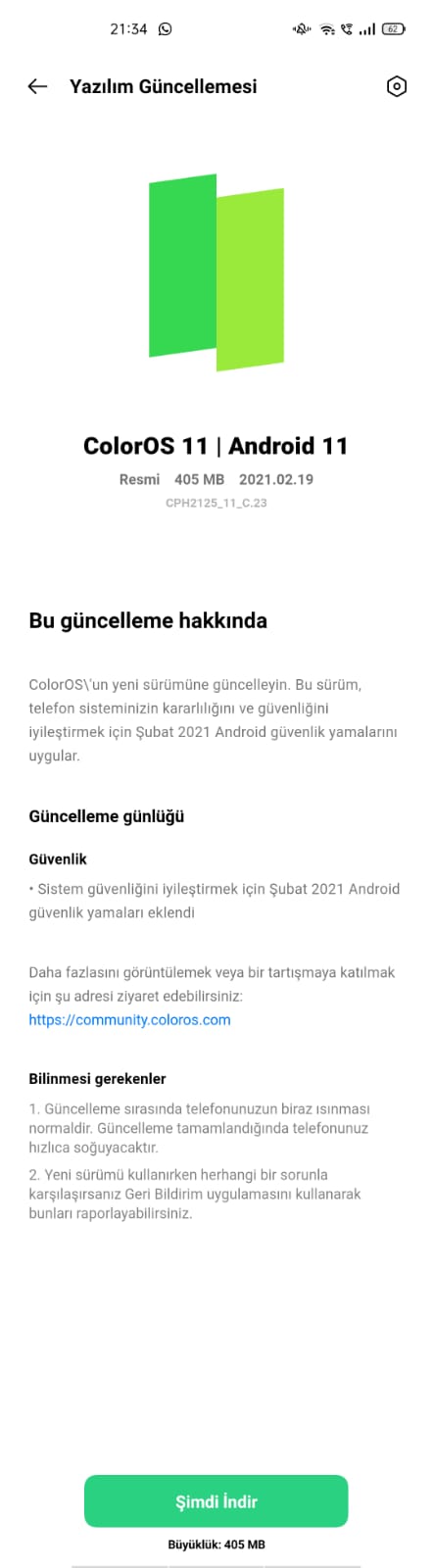 21:34

62

Yazılım Güncellemesi

ColorOS 11 | Android 11

Resmi 405 MB 2021.02.19

CPH2125_11_C.23

Bu güncelleme hakkında

ColorOS\'un yeni sürümüne güncelleyin. Bu sürüm, telefon sisteminizin kararlılığını ve güvenliğini iyileştirmek için Şubat 2021 Android güvenlik yamalarını uygular.

Güncelleme günlüğü

Güvenlik

• Sistem güvenliğini iyileştirmek için Şubat 2021 Android güvenlik yamaları eklendi

Daha fazlasını görüntülemek veya bir tartışmaya katılmak için şu adresi ziyaret edebilirsiniz: https://community.coloros.com

Bilinmesi gerekenler

1. Güncelleme sırasında telefonunuzun biraz ısınması normaldir. Güncelleme tamamlandığında telefonunuz hızlıca soğuyacaktır.

2. Yeni sürümü kullanırken herhangi bir sorunla karşılaşırsanız Geri Bildirim uygulamasını kullanarak bunları raporlayabilirsiniz.

Şimdi İndir

Büyüklük: 405 MB